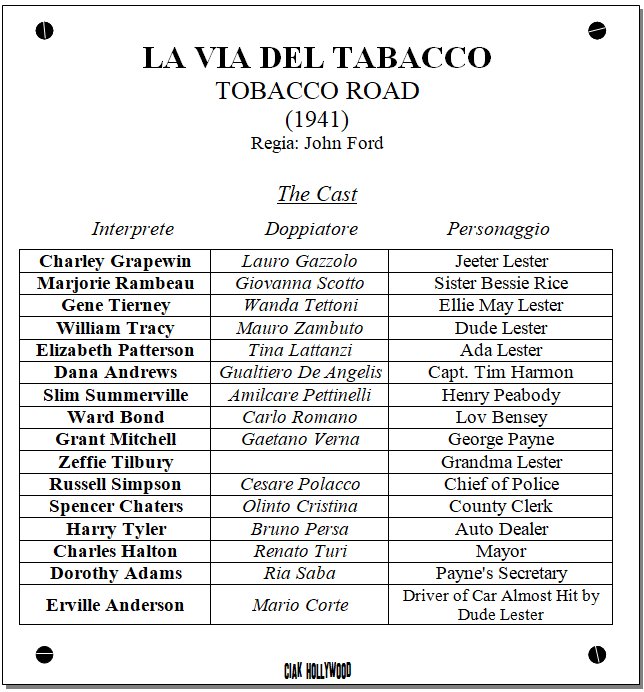 LA VIA DEL TABACCO
TOBACCO ROAD
(1941)
Regia: John Ford

The Cast

| Interprete | Doppiatore | Personaggio |
|---|---|---|
| Charley Grapewin | Lauro Gazzolo | Jeeter Lester |
| Marjorie Rambeau | Giovanna Scotto | Sister Bessie Rice |
| Gene Tierney | Wanda Tettoni | Ellie May Lester |
| William Tracy | Mauro Zambuto | Dude Lester |
| Elizabeth Patterson | Tina Lattanzi | Ada Lester |
| Dana Andrews | Gualtiero De Angelis | Capt. Tim Harmon |
| Slim Summerville | Amilcare Pettinelli | Henry Peabody |
| Ward Bond | Carlo Romano | Lov Bensey |
| Grant Mitchell | Gaetano Verna | George Payne |
| Zeffie Tilbury | | Grandma Lester |
| Russell Simpson | Cesare Polacco | Chief of Police |
| Spencer Chaters | Olinto Cristina | County Clerk |
| Harry Tyler | Bruno Persa | Auto Dealer |
| Charles Halton | Renato Turi | Mayor |
| Dorothy Adams | Ria Saba | Payne's Secretary |
| Erville Anderson | Mario Corte | Driver of Car Almost Hit by Dude Lester |

CIAK HOLLYWOOD